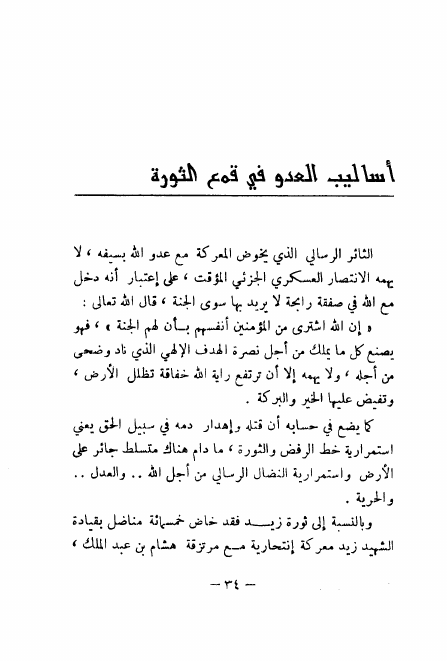 أساليب العدو في قمع الثورة

الثائر الرسالي الذي يخوض المعركة مع عدو الله بسيفه ، لا يهمه الانتصار العسكري الجزئي المؤقت ، على إعتبار أنه دخل مع الله في صفقة رابحة لا يريد بها سوى الجنة ، قال الله تعالى :

« إن الله اشترى من المؤمنين أنفسهم بأن لهم الجنة » ، فهو يصنع كل ما يملك من أجل نصرة الهدف الإلهي الذي ناد وضحى من أجله ، ولا يهمه إلا أن ترتفع راية الله خفاقة تظلل الأرض ، وتفيض عليها الخير والبركة .

كما يضع في حسابه أن قتله وإهدار دمه في سبيل الحق يعني استمرارية خط الرفض والثورة ، ما دام هناك متسلط جائر على الأرض واستمرارية النضال الرسالي من أجل الله .. والعدل .. والحرية .

وبالنسبة إلى ثورة زيد فقد خاض خمسمائة مناضل بقيادة الشهيد زيد معركة إنتحارية مع مرتزقة هشام بن عبد الملك ،

— ٣٤ —